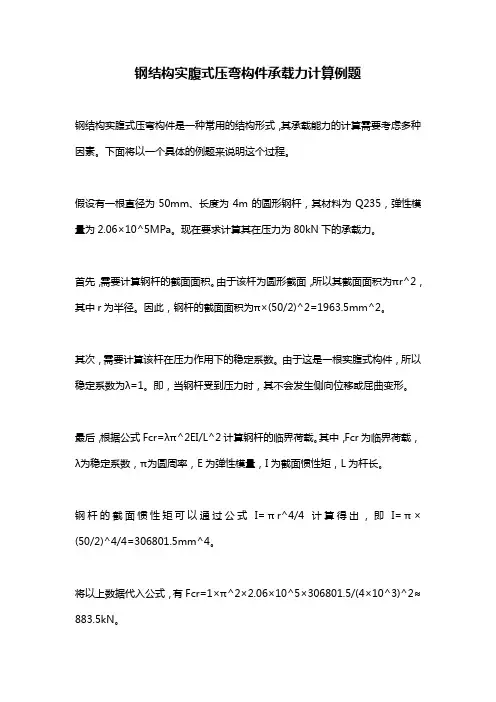 钢结构实腹式压弯构件承载力计算例题

钢结构实腹式压弯构件是一种常用的结构形式，其承载能力的计算需要考虑多种因素。下面将以一个具体的例题来说明这个过程。

假设有一根直径为 50mm、长度为 4m 的圆形钢杆，其材料为 Q235，弹性模量为 2.06×10^5MPa。现在要求计算其在压力为 80kN 下的承载力。

首先，需要计算钢杆的截面面积。由于该杆为圆形截面，所以其截面面积为πr^2，其中 r 为半径。因此，钢杆的截面面积为π×(50/2)^2=1963.5mm^2。

其次，需要计算该杆在压力作用下的稳定系数。由于这是一根实腹式构件，所以稳定系数为λ=1。即，当钢杆受到压力时，其不会发生侧向位移或屈曲变形。

最后，根据公式 Fcr=λπ^2EI/L^2 计算钢杆的临界荷载。其中，Fcr 为临界荷载，λ为稳定系数，π为圆周率，E 为弹性模量，I 为截面惯性矩，L 为杆长。

钢杆的截面惯性矩可以通过公式 I=πr^4/4 计算得出，即 I=π×(50/2)^4/4=306801.5mm^4。

将以上数据代入公式，有 Fcr=1×π^2×2.06×10^5×306801.5/(4×10^3)^2≈883.5kN。